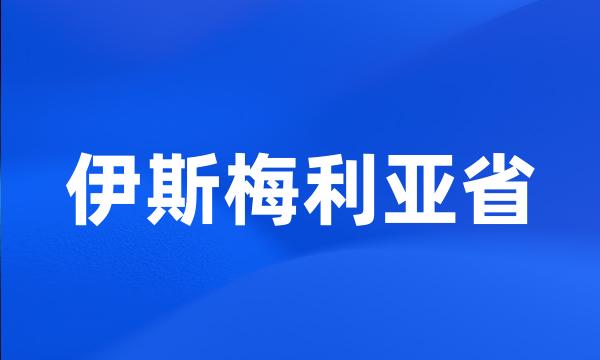 伊斯梅利亚省